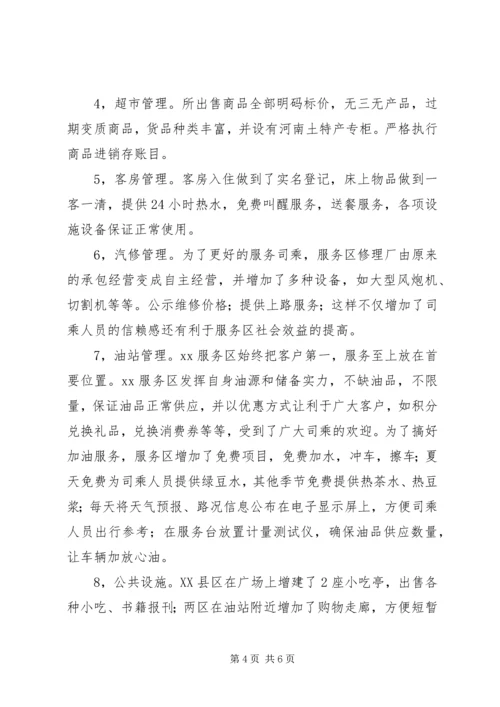 4，超市管理。所出售商品全部明码标价，无三无产品，过期变质商品，货品种类丰富，并设有河南土特产专柜。严格执行商品进销存账目。

5，客房管理。客房入住做到了实名登记，床上物品做到一客一清，提供24小时热水，免费叫醒服务，送餐服务，各项设施设备保证正常使用。

6，汽修管理。为了更好的服务司乘，服务区修理厂由原来的承包经营变成自主经营，并增加了多种设备，如大型风炮机、切割机等等。公示维修价格；提供上路服务；这样不仅增加了司乘人员的信赖感还有利于服务区社会效益的提高。

7，油站管理。xx服务区始终把客户第一，服务至上放在首要位置。xx服务区发挥自身油源和储备实力，不缺油品，不限量，保证油品正常供应，并以优惠方式让利于广大客户，如积分兑换礼品，兑换消费券等等，受到了广大司乘的欢迎。为了搞好加油服务，服务区增加了免费项目，免费加水，冲车，擦车；夏天免费为司乘人员提供绿豆水，其他季节免费提供热茶水、热豆浆；每天将天气预报、路况信息公布在电子显示屏上，方便司乘人员出行参考；在服务台放置计量测试仪，确保油品供应数量，让车辆加放心油。

8，公共设施。XX县区在广场上增建了2座小吃亭，出售各种小吃、书籍报刊；两区在油站附近增加了购物走廊，方便短暂

第4页 共6页